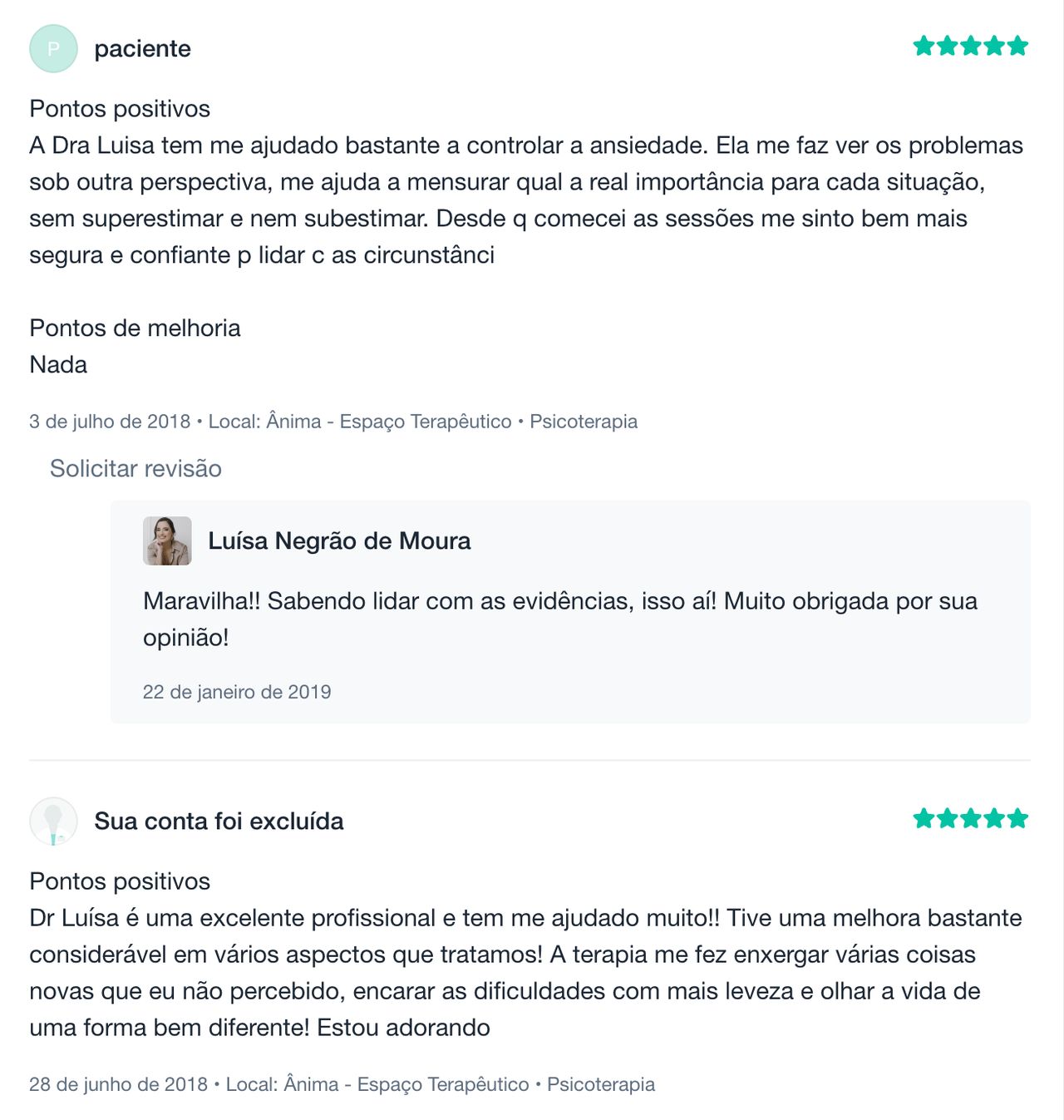 P paciente

Pontos positivos
A Dra Luisa tem me ajudado bastante a controlar a ansiedade. Ela me faz ver os problemas sob outra perspectiva, me ajuda a mensurar qual a real importância para cada situação, sem superestimar e nem subestimar. Desde q comecei as sessões me sinto bem mais segura e confiante p lidar c as circunstânci

Pontos de melhoria
Nada

3 de julho de 2018 • Local: Ânima - Espaço Terapêutico • Psicoterapia

Solicitar revisão

Luísa Negrão de Moura

Maravilha!! Sabendo lidar com as evidências, isso aí! Muito obrigada por sua opinião!

22 de janeiro de 2019

Sua conta foi excluída

Pontos positivos
Dr Luísa é uma excelente profissional e tem me ajudado muito!! Tive uma melhora bastante considerável em vários aspectos que tratamos! A terapia me fez enxergar várias coisas novas que eu não percebido, encarar as dificuldades com mais leveza e olhar a vida de uma forma bem diferente! Estou adorando

28 de junho de 2018 • Local: Ânima - Espaço Terapêutico • Psicoterapia